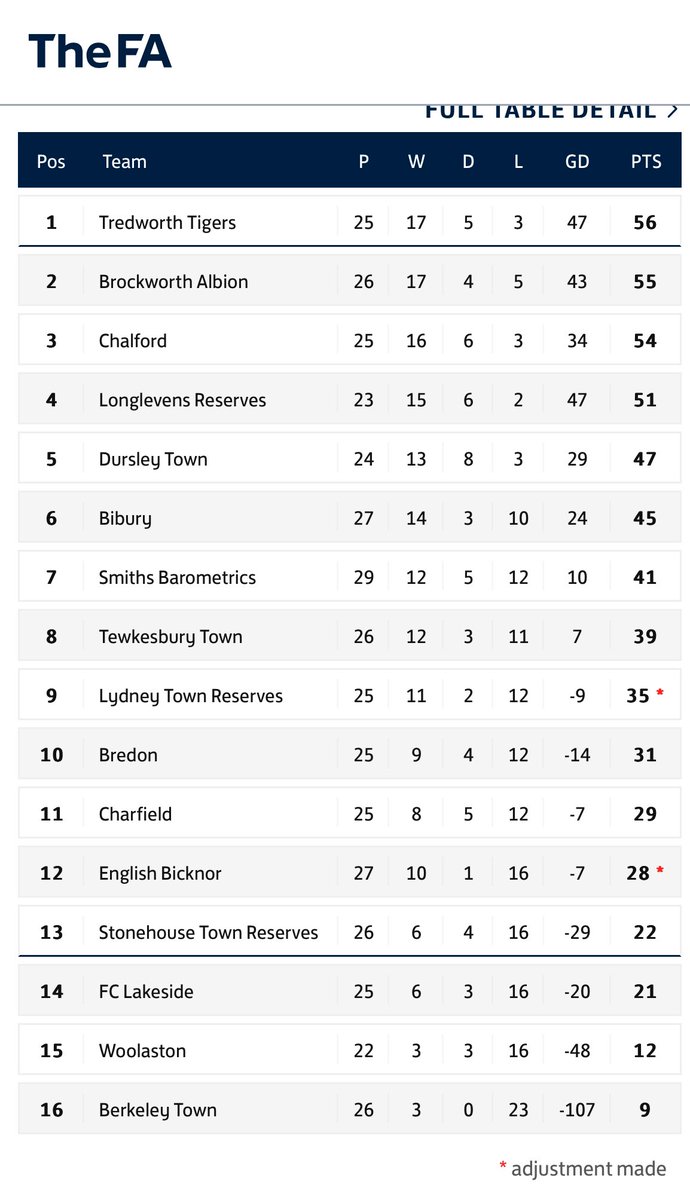 TheFA

FULL TABLE DETAIL >

| Pos | Team | P | W | D | L | GD | PTS |
|---|---|---|---|---|---|---|---|
| 1 | Tredworth Tigers | 25 | 17 | 5 | 3 | 47 | 56 |
| 2 | Brockworth Albion | 26 | 17 | 4 | 5 | 43 | 55 |
| 3 | Chalford | 25 | 16 | 6 | 3 | 34 | 54 |
| 4 | Longlevens Reserves | 23 | 15 | 6 | 2 | 47 | 51 |
| 5 | Dursley Town | 24 | 13 | 8 | 3 | 29 | 47 |
| 6 | Bibury | 27 | 14 | 3 | 10 | 24 | 45 |
| 7 | Smiths Barometrics | 29 | 12 | 5 | 12 | 10 | 41 |
| 8 | Tewkesbury Town | 26 | 12 | 3 | 11 | 7 | 39 |
| 9 | Lydney Town Reserves | 25 | 11 | 2 | 12 | -9 | 35 * |
| 10 | Bredon | 25 | 9 | 4 | 12 | -14 | 31 |
| 11 | Charfield | 25 | 8 | 5 | 12 | -7 | 29 |
| 12 | English Bicknor | 27 | 10 | 1 | 16 | -7 | 28 * |
| 13 | Stonehouse Town Reserves | 26 | 6 | 4 | 16 | -29 | 22 |
| 14 | FC Lakeside | 25 | 6 | 3 | 16 | -20 | 21 |
| 15 | Woolaston | 22 | 3 | 3 | 16 | -48 | 12 |
| 16 | Berkeley Town | 26 | 3 | 0 | 23 | -107 | 9 |

* adjustment made